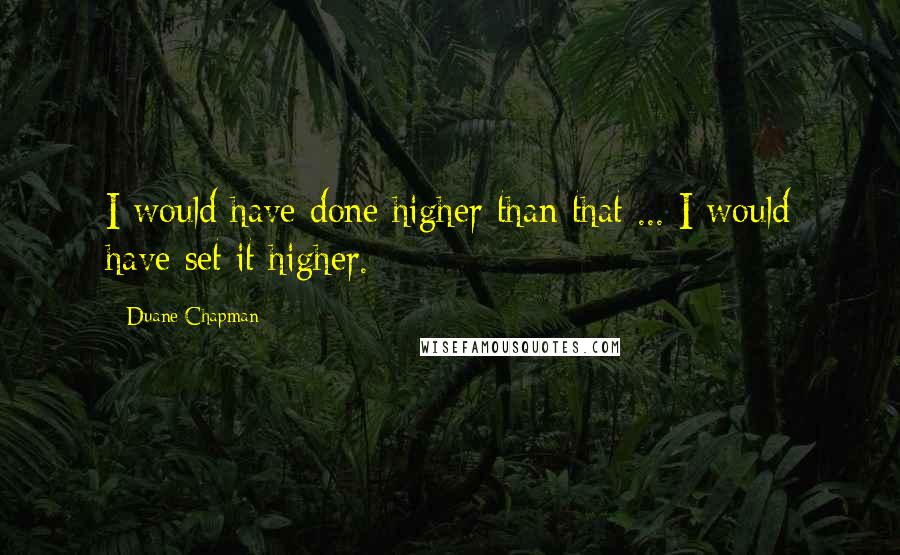 I would have done higher than that ... I would have set it higher.

Duane Chapman

WISEFAMOUSQUOTES.COM